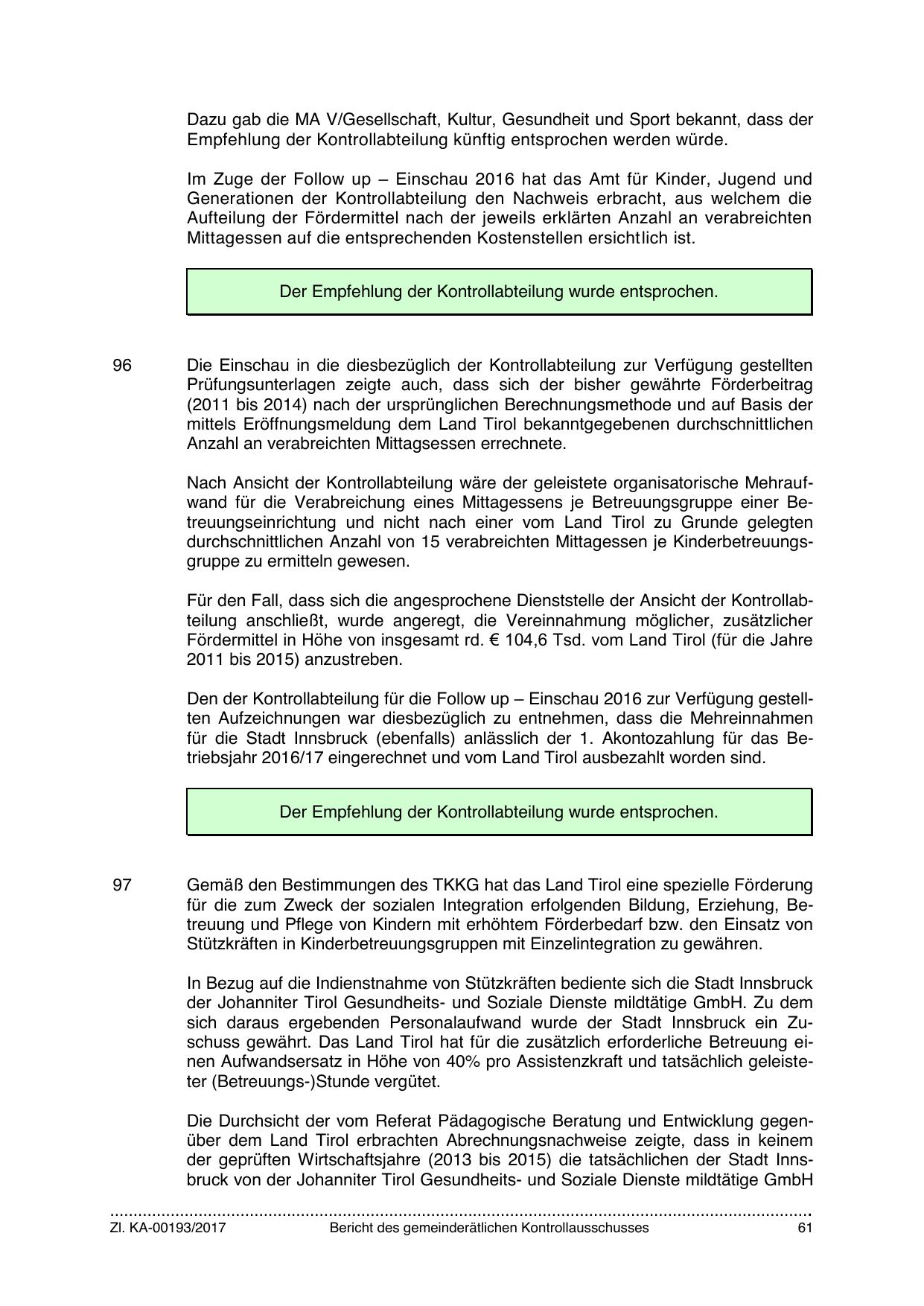 Dazu gab die MA V/Gesellschaft, Kultur, Gesundheit und Sport bekannt, dass der Empfehlung der Kontrollabteilung künftig entsprochen werden würde.

Im Zuge der Follow up – Einschau 2016 hat das Amt für Kinder, Jugend und Generationen der Kontrollabteilung den Nachweis erbracht, aus welchem die Aufteilung der Fördermittel nach der jeweils erklärten Anzahl an verabreichten Mittagessen auf die entsprechenden Kostenstellen ersichtlich ist.

Der Empfehlung der Kontrollabteilung wurde entsprochen.

96 Die Einschau in die diesbezüglich der Kontrollabteilung zur Verfügung gestellten Prüfungsunterlagen zeigte auch, dass sich der bisher gewährte Förderbeitrag (2011 bis 2014) nach der ursprünglichen Berechnungsmethode und auf Basis der mittels Eröffnungsmeldung dem Land Tirol bekanntgegebenen durchschnittlichen Anzahl an verabreichten Mittagsessen errechnete.

Nach Ansicht der Kontrollabteilung wäre der geleistete organisatorische Mehraufwand für die Verabreichung eines Mittagessens je Betreuungsgruppe einer Betreuungseinrichtung und nicht nach einer vom Land Tirol zu Grunde gelegten durchschnittlichen Anzahl von 15 verabreichten Mittagessen je Kinderbetreuungsgruppe zu ermitteln gewesen.

Für den Fall, dass sich die angesprochene Dienststelle der Ansicht der Kontrollabteilung anschließt, wurde angeregt, die Vereinnahmung möglicher, zusätzlicher Fördermittel in Höhe von insgesamt rd. € 104,6 Tsd. vom Land Tirol (für die Jahre 2011 bis 2015) anzustreben.

Den der Kontrollabteilung für die Follow up – Einschau 2016 zur Verfügung gestellten Aufzeichnungen war diesbezüglich zu entnehmen, dass die Mehreinnahmen für die Stadt Innsbruck (ebenfalls) anlässlich der 1. Akontozahlung für das Betriebsjahr 2016/17 eingerechnet und vom Land Tirol ausbezahlt worden sind.

Der Empfehlung der Kontrollabteilung wurde entsprochen.

97 Gemäß den Bestimmungen des TKKG hat das Land Tirol eine spezielle Förderung für die zum Zweck der sozialen Integration erfolgenden Bildung, Erziehung, Betreuung und Pflege von Kindern mit erhöhtem Förderbedarf bzw. den Einsatz von Stützkräften in Kinderbetreuungsgruppen mit Einzelintegration zu gewähren.

In Bezug auf die Indienstnahme von Stützkräften bediente sich die Stadt Innsbruck der Johanniter Tirol Gesundheits- und Soziale Dienste mildtätige GmbH. Zu dem sich daraus ergebenden Personalaufwand wurde der Stadt Innsbruck ein Zuschuss gewährt. Das Land Tirol hat für die zusätzlich erforderliche Betreuung einen Aufwandsersatz in Höhe von 40% pro Assistenzkraft und tatsächlich geleisteter (Betreuungs-)Stunde vergütet.

Die Durchsicht der vom Referat Pädagogische Beratung und Entwicklung gegenüber dem Land Tirol erbrachten Abrechnungsnachweise zeigte, dass in keinem der geprüften Wirtschaftsjahre (2013 bis 2015) die tatsächlichen der Stadt Innsbruck von der Johanniter Tirol Gesundheits- und Soziale Dienste mildtätige GmbH

Zl. KA-00193/2017 Bericht des gemeinderätlichen Kontrollausschusses 61